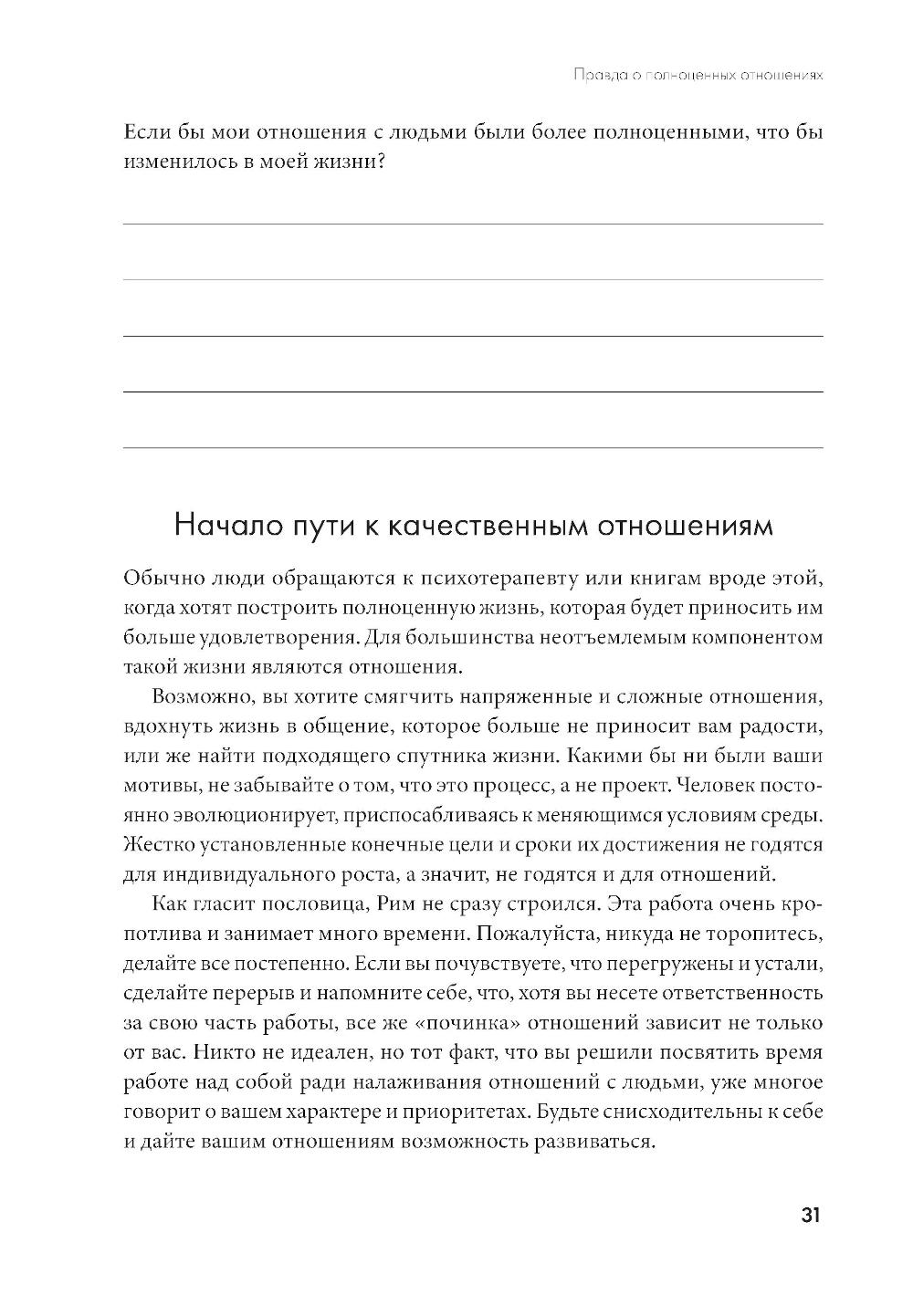 Правда о полноценных отношениях

Если бы мои отношения с людьми были более полноценными, что бы изменилось в моей жизни?

Начало пути к качественным отношениям

Обычно люди обращаются к психотерапевту или книгам вроде этой, когда хотят построить полноценную жизнь, которая будет приносить им больше удовлетворения. Для большинства неотъемлемым компонентом такой жизни являются отношения.

Возможно, вы хотите смягчить напряженные и сложные отношения, вдохнуть жизнь в общение, которое больше не приносит вам радости, или же найти подходящего спутника жизни. Какими бы ни были ваши мотивы, не забывайте о том, что это процесс, а не проект. Человек постоянно эволюционирует, приспосабливаясь к меняющимся условиям среды. Жестко установленные конечные цели и сроки их достижения не годятся для индивидуального роста, а значит, не годятся и для отношений.

Как гласит пословица, Рим не сразу строился. Эта работа очень кропотлива и занимает много времени. Пожалуйста, никуда не торопитесь, делайте все постепенно. Если вы почувствуете, что перегружены и устали, сделайте перерыв и напомните себе, что, хотя вы несете ответственность за свою часть работы, все же «починка» отношений зависит не только от вас. Никто не идеален, но тот факт, что вы решили посвятить время работе над собой ради налаживания отношений с людьми, уже многое говорит о вашем характере и приоритетах. Будьте снисходительны к себе и дайте вашим отношениям возможность развиваться.

31